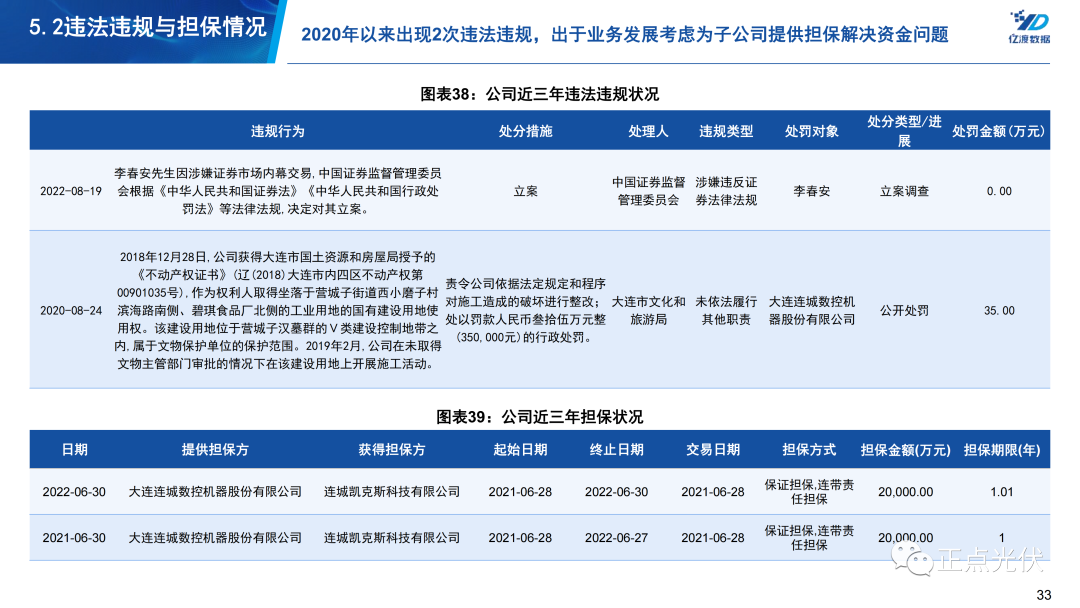 5.2违法违规与担保情况

2020年以来出现2次违法违规，出于业务发展考虑为子公司提供担保解决资金问题

亿渡数据

图表38：公司近三年违法违规状况

|  | 违规行为 | 处分措施 | 处理人 | 违规类型 | 处罚对象 | 处分类型/进展 | 处罚金额(万元) |
|---|---|---|---|---|---|---|---|
| 2022-08-19 | 李春安先生因涉嫌证券市场内幕交易，中国证券监督管理委员会根据《中华人民共和国证券法》《中华人民共和国行政处罚法》等法律法规，决定对其立案。 | 立案 | 中国证券监督管理委员会 | 涉嫌违反证券法律法规 | 李春安 | 立案调查 | 0.00 |
| 2020-08-24 | 2018年12月28日，公司获得大连市国土资源和房屋局授予的《不动产权证书》(辽(2018)大连市内四区不动产权第00901035号)，作为权利人取得坐落于营城子街道西小磨子村滨海路南侧、碧琪食品厂北侧的工业用地的国有建设用地使用权。该建设用地位于营城子汉墓群的V类建设控制地带之内，属于文物保护单位的保护范围。2019年2月，公司在未取得文物主管部门审批的情况下在该建设用地上开展施工活动。 | 责令公司依据法定规定和程序对施工造成的破坏进行整改；处以罚款人民币叁拾伍万元整(350,000元)的行政处罚。 | 大连市文化和旅游局 | 未依法履行其他职责 | 大连连城数控机器股份有限公司 | 公开处罚 | 35.00 |

图表39：公司近三年担保状况

| 日期 | 提供担保方 | 获得担保方 | 起始日期 | 终止日期 | 交易日期 | 担保方式 | 担保金额(万元) | 担保期限(年) |
|---|---|---|---|---|---|---|---|---|
| 2022-06-30 | 大连连城数控机器股份有限公司 | 连城凯克斯科技有限公司 | 2021-06-28 | 2022-06-30 | 2021-06-28 | 保证担保,连带责任担保 | 20,000.00 | 1.01 |
| 2021-06-30 | 大连连城数控机器股份有限公司 | 连城凯克斯科技有限公司 | 2021-06-28 | 2022-06-27 | 2021-06-28 | 保证担保,连带责任担保 | 20,000.00 | 1 |

33

正点光伏